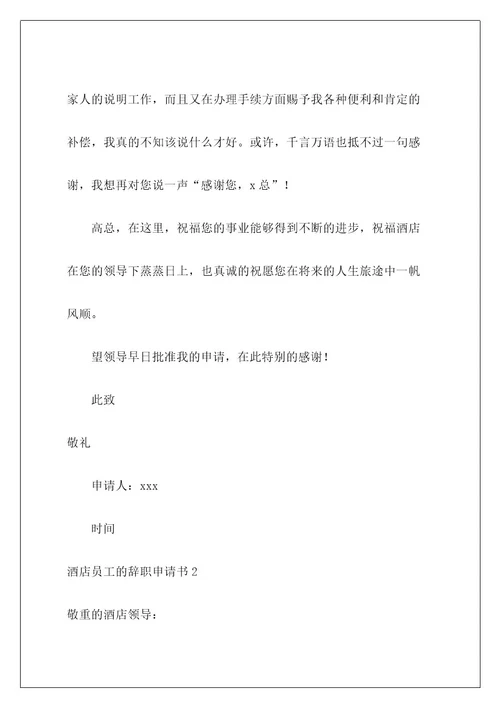 家人的说明工作，而且又在办理手续方面赐予我各种便利和肯定的补偿，我真的不知该说什么才好。或许，千言万语也抵不过一句感谢，我想再对您说一声“感谢您，x 总”！

高总，在这里，祝福您的事业能够得到不断的进步，祝福酒店在您的领导下蒸蒸日上，也真诚的祝愿您在将来的人生旅途中一帆风顺。

望领导早日批准我的申请，在此特别的感谢！

此致

敬礼

申请人：xxx

时间

酒店员工的辞职申请书 2

敬重的酒店领导：